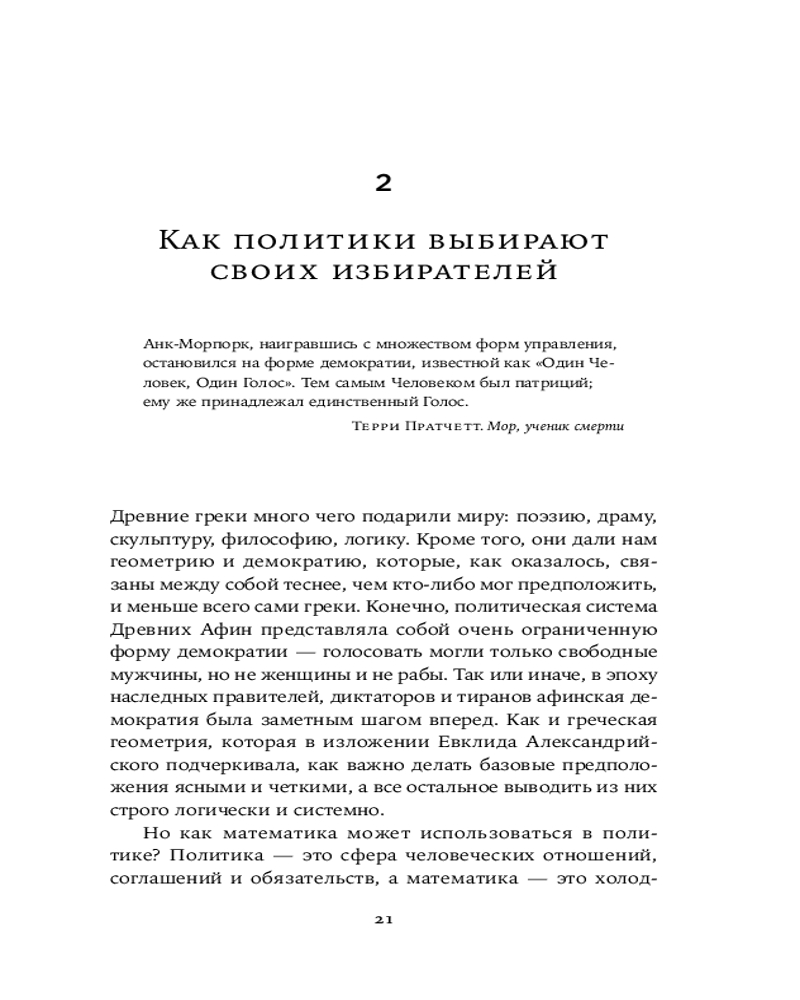 2

Как политики выбирают своих избирателей

Анк-Морпорк, наигравшись с множеством форм управления, остановился на форме демократии, известной как «Один Человек, Один Голос». Тем самым Человеком был патриций; ему же принадлежал единственный Голос.

Терри Пратчетт. Мор, ученик смерти

Древние греки много чего подарили миру: поэзию, драму, скульптуру, философию, логику. Кроме того, они дали нам геометрию и демократию, которые, как оказалось, связаны между собой теснее, чем кто-либо мог предположить, и меньше всего сами греки. Конечно, политическая система Древних Афин представляла собой очень ограниченную форму демократии — голосовать могли только свободные мужчины, но не женщины и не рабы. Так или иначе, в эпоху наследных правителей, диктаторов и тиранов афинская демократия была заметным шагом вперед. Как и греческая геометрия, которая в изложении Евклида Александрийского подчеркивала, как важно делать базовые предположения ясными и четкими, а все остальное выводить из них строго логически и системно.

Но как математика может использоваться в политике? Политика — это сфера человеческих отношений, соглашений и обязательств, а математика — это холод-

21